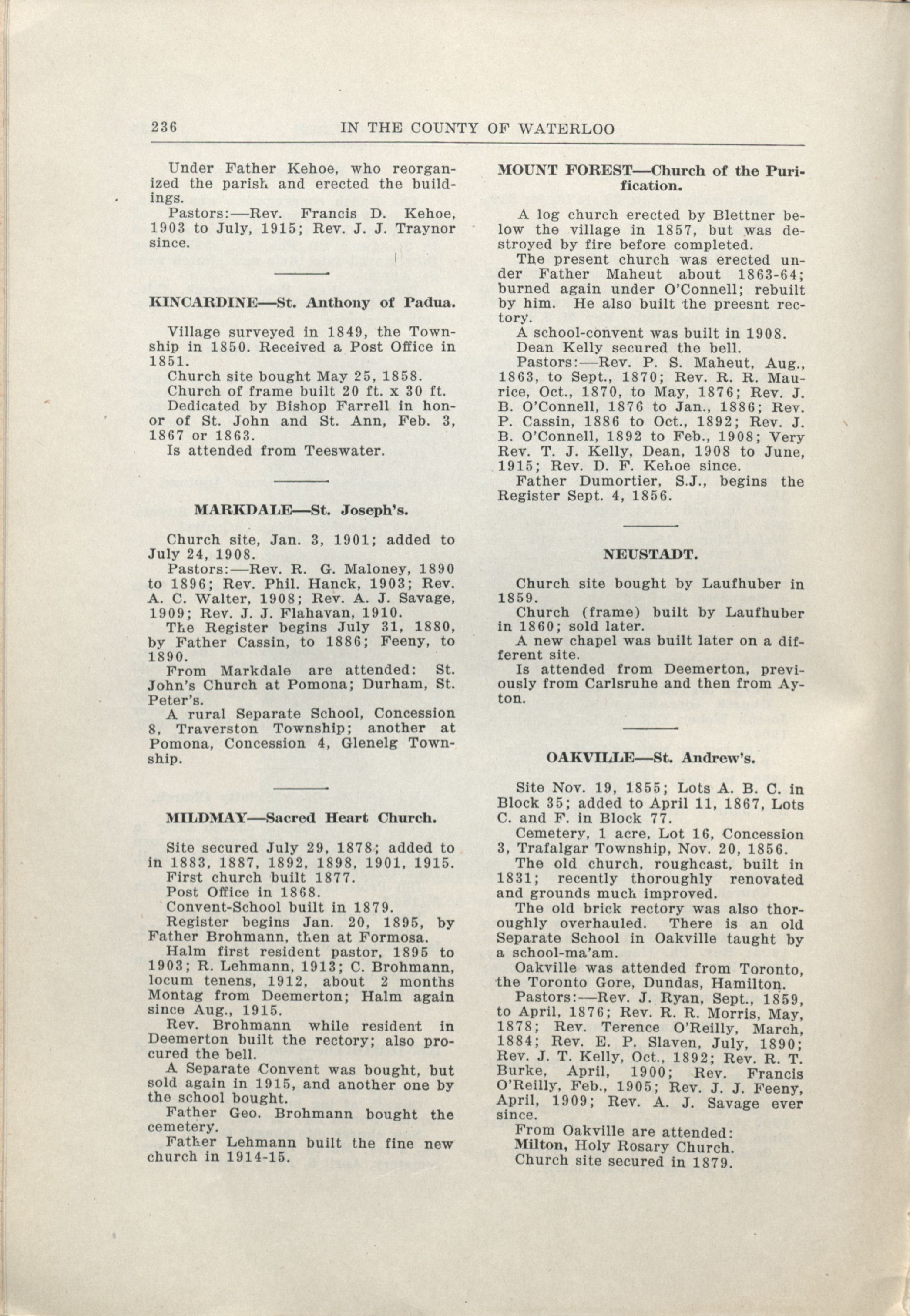 236 IN THE COUNTY OF WATERLOO

Under Father Kehoe, who reorganized the parish and erected the buildings.
Pastors:—Rev. Francis D. Kehoe, 1903 to July, 1915; Rev. J. J. Traynor since.

KINCARDINE—St. Anthony of Padua.

Village surveyed in 1849, the Township in 1850. Received a Post Office in 1851.
Church site bought May 25, 1858.
Church of frame built 20 ft. x 30 ft.
Dedicated by Bishop Farrell in honor of St. John and St. Ann, Feb. 3, 1867 or 1863.
Is attended from Teeswater.

MARKDALE—St. Joseph's.

Church site, Jan. 3, 1901; added to July 24, 1908.
Pastors:—Rev. R. G. Maloney, 1890 to 1896; Rev. Phil. Hanck, 1903; Rev. A. C. Walter, 1908; Rev. A. J. Savage, 1909; Rev. J. J. Flahavan, 1910.
The Register begins July 31, 1880, by Father Cassin, to 1886; Feeny, to 1890.
From Markdale are attended: St. John's Church at Pomona; Durham, St. Peter's.
A rural Separate School, Concession 8, Traverston Township; another at Pomona, Concession 4, Glenelg Township.

MILDMAY—Sacred Heart Church.

Site secured July 29, 1878; added to in 1883, 1887, 1892, 1898, 1901, 1915.
First church built 1877.
Post Office in 1868.
Convent-School built in 1879.
Register begins Jan. 20, 1895, by Father Brohmann, then at Formosa.
Halm first resident pastor, 1895 to 1903; R. Lehmann, 1913; C. Brohmann, locum tenens, 1912, about 2 months Montag from Deemerton; Halm again since Aug., 1915.
Rev. Brohmann while resident in Deemerton built the rectory; also procured the bell.
A Separate Convent was bought, but sold again in 1915, and another one by the school bought.
Father Geo. Brohmann bought the cemetery.
Father Lehmann built the fine new church in 1914-15.

MOUNT FOREST—Church of the Purification.

A log church erected by Blettner below the village in 1857, but was destroyed by fire before completed.
The present church was erected under Father Maheut about 1863-64; burned again under O'Connell; rebuilt by him. He also built the preesnt rectory.
A school-convent was built in 1908.
Dean Kelly secured the bell.
Pastors:—Rev. P. S. Maheut, Aug., 1863, to Sept., 1870; Rev. R. R. Maurice, Oct., 1870, to May, 1876; Rev. J. B. O'Connell, 1876 to Jan., 1886; Rev. P. Cassin, 1886 to Oct., 1892; Rev. J. B. O'Connell, 1892 to Feb., 1908; Very Rev. T. J. Kelly, Dean, 1908 to June, 1915; Rev. D. F. Kehoe since.
Father Dumortier, S.J., begins the Register Sept. 4, 1856.

NEUSTADT.

Church site bought by Laufhuber in 1859.
Church (frame) built by Laufhuber in 1860; sold later.
A new chapel was built later on a different site.
Is attended from Deemerton, previously from Carlsruhe and then from Ayton.

OAKVILLE—St. Andrew's.

Site Nov. 19, 1855; Lots A. B. C. in Block 35; added to April 11, 1867, Lots C. and F. in Block 77.
Cemetery, 1 acre, Lot 16, Concession 3, Trafalgar Township, Nov. 20, 1856.
The old church, roughcast, built in 1831; recently thoroughly renovated and grounds much improved.
The old brick rectory was also thoroughly overhauled. There is an old Separate School in Oakville taught by a school-ma'am.
Oakville was attended from Toronto, the Toronto Gore, Dundas, Hamilton.
Pastors:—Rev. J. Ryan, Sept., 1859, to April, 1876; Rev. R. R. Morris, May, 1878; Rev. Terence O'Reilly, March, 1884; Rev. E. P. Slaven, July, 1890; Rev. J. T. Kelly, Oct., 1892; Rev. R. T. Burke, April, 1900; Rev. Francis O'Reilly, Feb., 1905; Rev. J. J. Feeny, April, 1909; Rev. A. J. Savage ever since.
From Oakville are attended:
Milton, Holy Rosary Church.
Church site secured in 1879.